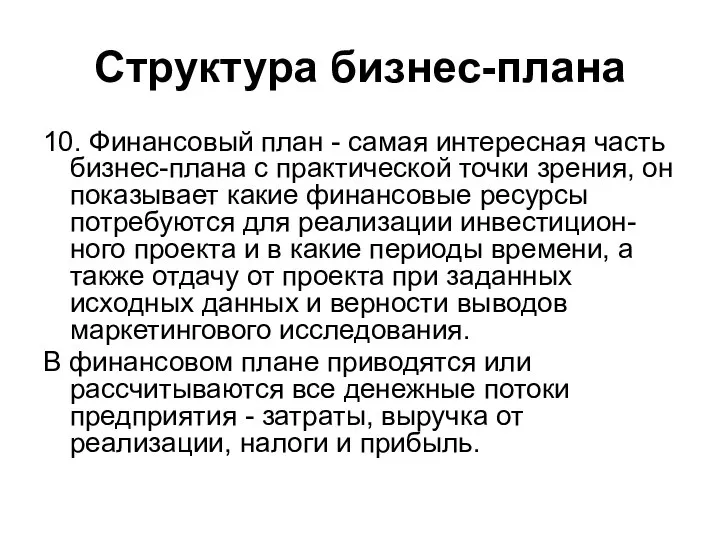 Структура бизнес-плана

10. Финансовый план - самая интересная часть бизнес-плана с практической точки зрения, он показывает какие финансовые ресурсы потребуются для реализации инвестиционного проекта и в какие периоды времени, а также отдачу от проекта при заданных исходных данных и верности выводов маркетингового исследования.

В финансовом плане приводятся или рассчитываются все денежные потоки предприятия - затраты, выручка от реализации, налоги и прибыль.